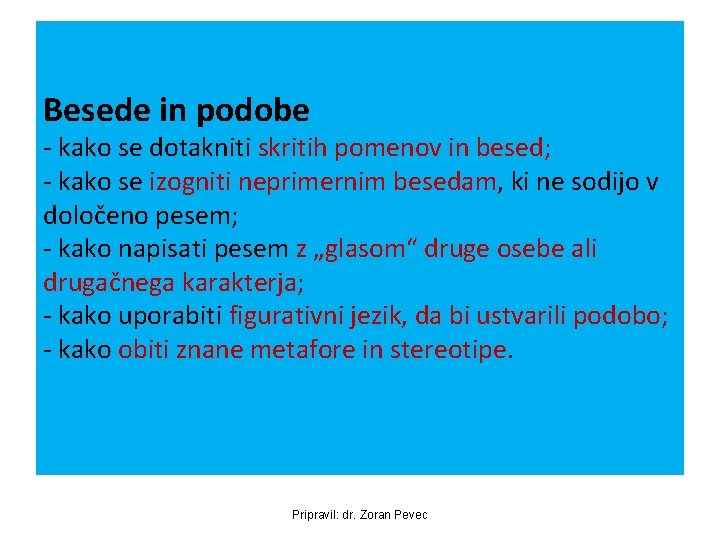 Besede in podobe
- kako se dotakniti skritih pomenov in besed;
- kako se izogniti neprimernim besedam, ki ne sodijo v določeno pesem;
- kako napisati pesem z „glasom“ druge osebe ali drugačnega karakterja;
- kako uporabiti figurativni jezik, da bi ustvarili podobo;
- kako obiti znane metafore in stereotipe.

Pripravil: dr. Zoran Pevec